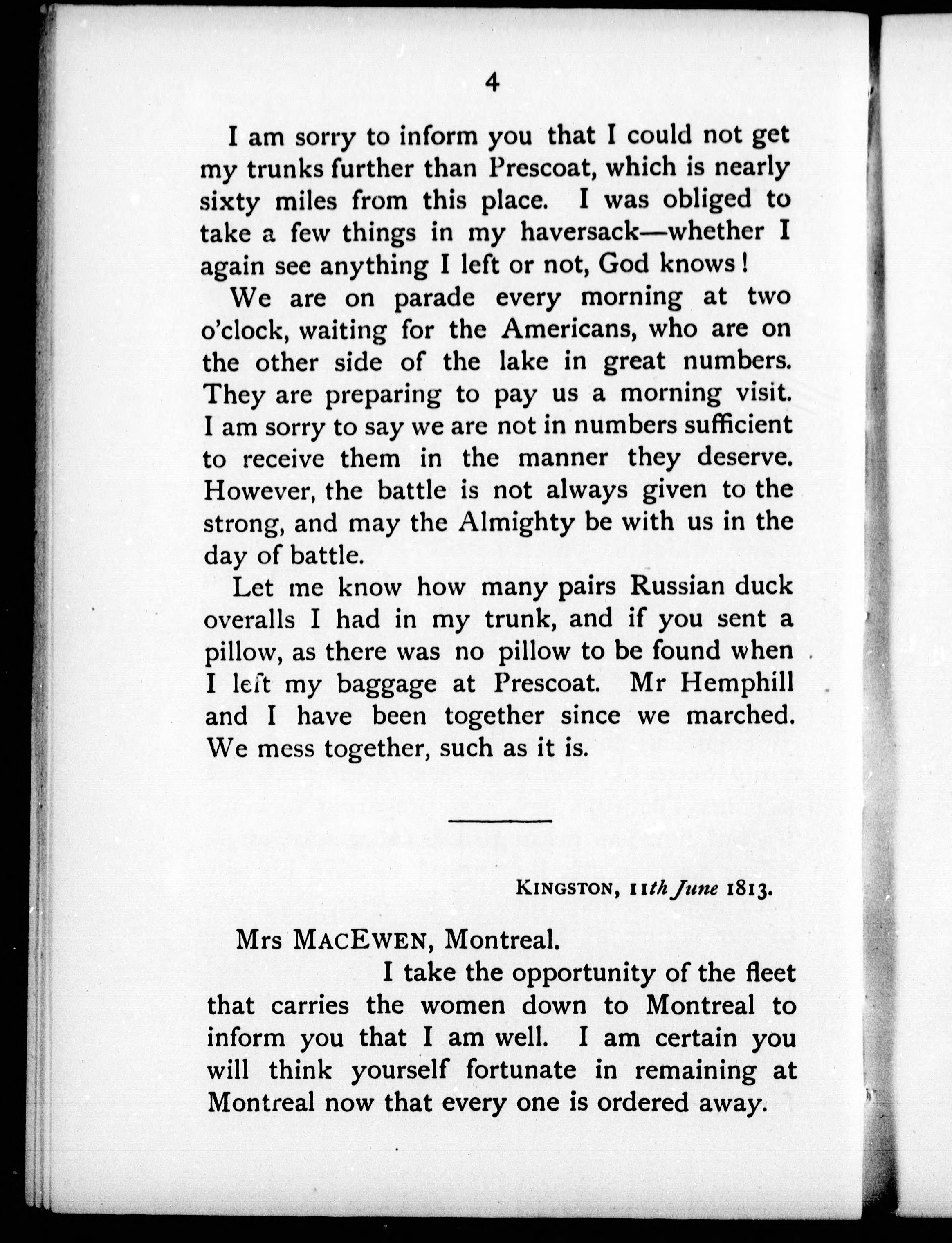 4

I am sorry to inform you that I could not get my trunks further than Prescoat, which is nearly sixty miles from this place. I was obliged to take a few things in my haversack—whether I again see anything I left or not, God knows!

We are on parade every morning at two o'clock, waiting for the Americans, who are on the other side of the lake in great numbers. They are preparing to pay us a morning visit. I am sorry to say we are not in numbers sufficient to receive them in the manner they deserve. However, the battle is not always given to the strong, and may the Almighty be with us in the day of battle.

Let me know how many pairs Russian duck overalls I had in my trunk, and if you sent a pillow, as there was no pillow to be found when I left my baggage at Prescoat. Mr Hemphill and I have been together since we marched. We mess together, such as it is.

KINGSTON, 11th June 1813.

Mrs MACEWEN, Montreal.

I take the opportunity of the fleet that carries the women down to Montreal to inform you that I am well. I am certain you will think yourself fortunate in remaining at Montreal now that every one is ordered away.